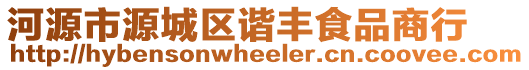 河源市源城区谐丰食品商行
http://hybensonwheeler.cn.coovee.com